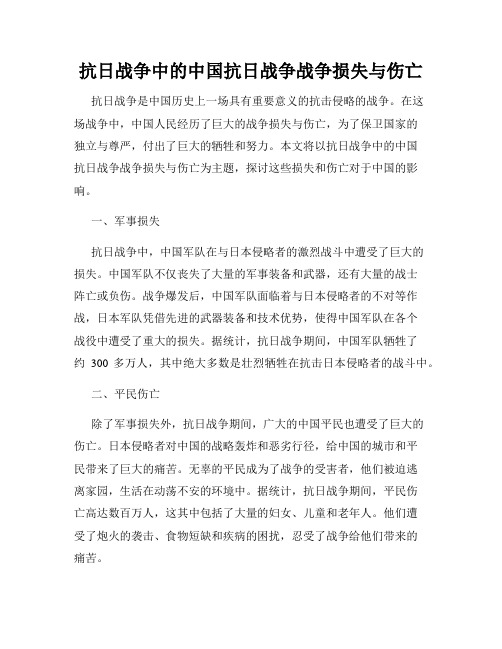 抗日战争中的中国抗日战争战争损失与伤亡

抗日战争是中国历史上一场具有重要意义的抗击侵略的战争。在这场战争中，中国人民经历了巨大的战争损失与伤亡，为了保卫国家的独立与尊严，付出了巨大的牺牲和努力。本文将以抗日战争中的中国抗日战争战争损失与伤亡为主题，探讨这些损失和伤亡对于中国的影响。

一、军事损失

抗日战争中，中国军队在与日本侵略者的激烈战斗中遭受了巨大的损失。中国军队不仅丧失了大量的军事装备和武器，还有大量的战士阵亡或负伤。战争爆发后，中国军队面临着与日本侵略者的不对等作战，日本军队凭借先进的武器装备和技术优势，使得中国军队在各个战役中遭受了重大的损失。据统计，抗日战争期间，中国军队牺牲了约 300 多万人，其中绝大多数是壮烈牺牲在抗击日本侵略者的战斗中。

二、平民伤亡

除了军事损失外，抗日战争期间，广大的中国平民也遭受了巨大的伤亡。日本侵略者对中国的战略轰炸和恶劣行径，给中国的城市和平民带来了巨大的痛苦。无辜的平民成为了战争的受害者，他们被迫逃离家园，生活在动荡不安的环境中。据统计，抗日战争期间，平民伤亡高达数百万人，这其中包括了大量的妇女、儿童和老年人。他们遭受了炮火的袭击、食物短缺和疾病的困扰，忍受了战争给他们带来的痛苦。